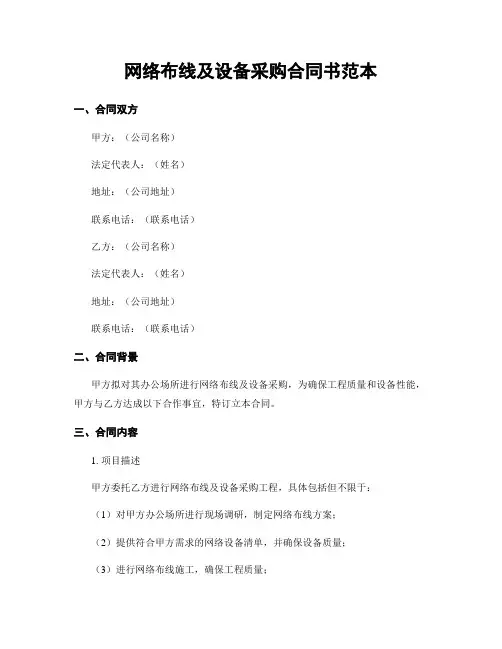 网络布线及设备采购合同书范本

一、合同双方

甲方：（公司名称）

法定代表人：（姓名）

地址：（公司地址）

联系电话：（联系电话）

乙方：（公司名称）

法定代表人：（姓名）

地址：（公司地址）

联系电话：（联系电话）

二、合同背景

甲方拟对其办公场所进行网络布线及设备采购，为确保工程质量和设备性能，甲方与乙方达成以下合作事宜，特订立本合同。

三、合同内容

1. 项目描述

甲方委托乙方进行网络布线及设备采购工程，具体包括但不限于：

（1）对甲方办公场所进行现场调研，制定网络布线方案；

（2）提供符合甲方需求的网络设备清单，并确保设备质量；

（3）进行网络布线施工，确保工程质量；